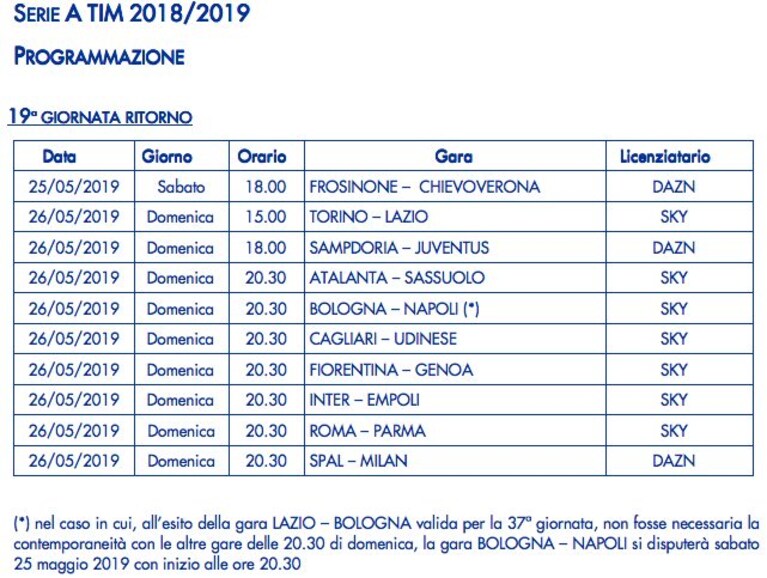 SERIE A TIM 2018/2019

PROGRAMMAZIONE

19ª GIORNATA RITORNO

| Data | Giorno | Orario | Gara | Licenziatario |
|---|---|---|---|---|
| 25/05/2019 | Sabato | 18.00 | FROSINONE – CHIEVOVERONA | DAZN |
| 26/05/2019 | Domenica | 15.00 | TORINO – LAZIO | SKY |
| 26/05/2019 | Domenica | 18.00 | SAMPDORIA – JUVENTUS | DAZN |
| 26/05/2019 | Domenica | 20.30 | ATALANTA – SASSUOLO | SKY |
| 26/05/2019 | Domenica | 20.30 | BOLOGNA – NAPOLI (*) | SKY |
| 26/05/2019 | Domenica | 20.30 | CAGLIARI – UDINESE | SKY |
| 26/05/2019 | Domenica | 20.30 | FIORENTINA – GENOA | SKY |
| 26/05/2019 | Domenica | 20.30 | INTER – EMPOLI | SKY |
| 26/05/2019 | Domenica | 20.30 | ROMA – PARMA | SKY |
| 26/05/2019 | Domenica | 20.30 | SPAL – MILAN | DAZN |

(*) nel caso in cui, all'esito della gara LAZIO – BOLOGNA valida per la 37ª giornata, non fosse necessaria la contemporaneità con le altre gare delle 20.30 di domenica, la gara BOLOGNA – NAPOLI si disputerà sabato 25 maggio 2019 con inizio alle ore 20.30